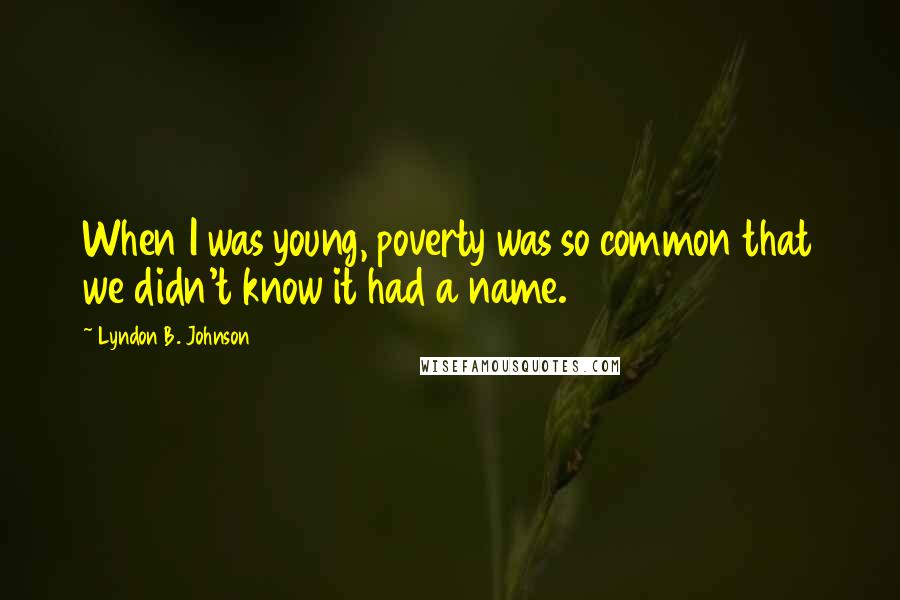 When I was young, poverty was so common that we didn't know it had a name.

~ Lyndon B. Johnson

WISEFAMOUSQUOTES.COM